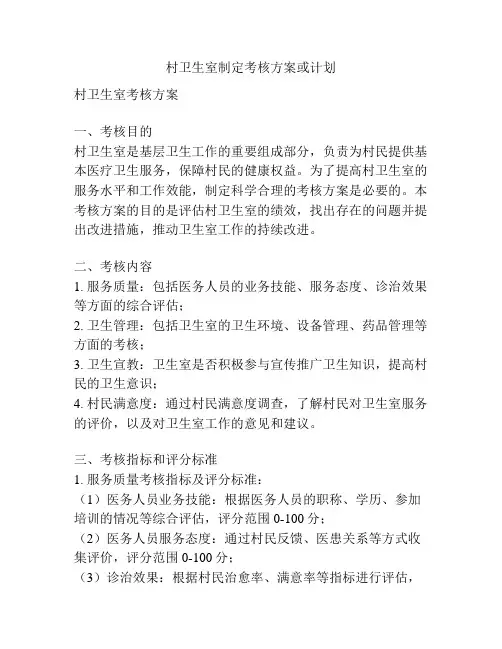 村卫生室制定考核方案或计划

村卫生室考核方案

一、考核目的
村卫生室是基层卫生工作的重要组成部分，负责为村民提供基本医疗卫生服务，保障村民的健康权益。为了提高村卫生室的服务水平和工作效能，制定科学合理的考核方案是必要的。本考核方案的目的是评估村卫生室的绩效，找出存在的问题并提出改进措施，推动卫生室工作的持续改进。

二、考核内容
1. 服务质量：包括医务人员的业务技能、服务态度、诊治效果等方面的综合评估；
2. 卫生管理：包括卫生室的卫生环境、设备管理、药品管理等方面的考核；
3. 卫生宣教：卫生室是否积极参与宣传推广卫生知识，提高村民的卫生意识；
4. 村民满意度：通过村民满意度调查，了解村民对卫生室服务的评价，以及对卫生室工作的意见和建议。

三、考核指标和评分标准
1. 服务质量考核指标及评分标准：
（1）医务人员业务技能：根据医务人员的职称、学历、参加培训的情况等综合评估，评分范围 0-100 分；
（2）医务人员服务态度：通过村民反馈、医患关系等方式收集评价，评分范围 0-100 分；
（3）诊治效果：根据村民治愈率、满意率等指标进行评估，